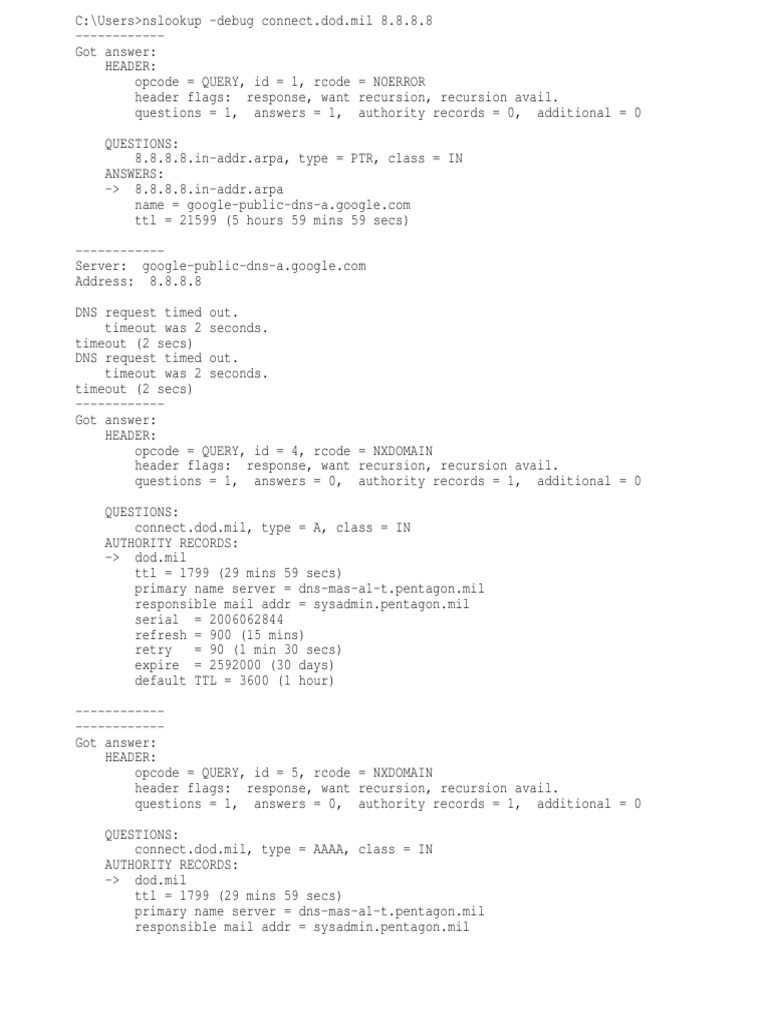 C:\Users>nslookup -debug connect.dod.mil 8.8.8.8
------------
Got answer:
    HEADER:
        opcode = QUERY, id = 1, rcode = NOERROR
        header flags:  response, want recursion, recursion avail.
        questions = 1,  answers = 1,  authority records = 0,  additional = 0

    QUESTIONS:
        8.8.8.8.in-addr.arpa, type = PTR, class = IN
    ANSWERS:
    ->  8.8.8.8.in-addr.arpa
        name = google-public-dns-a.google.com
        ttl = 21599 (5 hours 59 mins 59 secs)

------------
Server:  google-public-dns-a.google.com
Address:  8.8.8.8

DNS request timed out.
    timeout was 2 seconds.
timeout (2 secs)
DNS request timed out.
    timeout was 2 seconds.
timeout (2 secs)
------------
Got answer:
    HEADER:
        opcode = QUERY, id = 4, rcode = NXDOMAIN
        header flags:  response, want recursion, recursion avail.
        questions = 1,  answers = 0,  authority records = 1,  additional = 0

    QUESTIONS:
        connect.dod.mil, type = A, class = IN
    AUTHORITY RECORDS:
    ->  dod.mil
        ttl = 1799 (29 mins 59 secs)
        primary name server = dns-mas-al-t.pentagon.mil
        responsible mail addr = sysadmin.pentagon.mil
        serial  = 2006062844
        refresh = 900 (15 mins)
        retry   = 90 (1 min 30 secs)
        expire  = 2592000 (30 days)
        default TTL = 3600 (1 hour)

------------
------------
Got answer:
    HEADER:
        opcode = QUERY, id = 5, rcode = NXDOMAIN
        header flags:  response, want recursion, recursion avail.
        questions = 1,  answers = 0,  authority records = 1,  additional = 0

    QUESTIONS:
        connect.dod.mil, type = AAAA, class = IN
    AUTHORITY RECORDS:
    ->  dod.mil
        ttl = 1799 (29 mins 59 secs)
        primary name server = dns-mas-al-t.pentagon.mil
        responsible mail addr = sysadmin.pentagon.mil